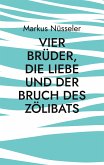 Markus Nüsseler

VIER BRÜDER, DIE LIEBE UND DER BRUCH DES ZÖLIBATS